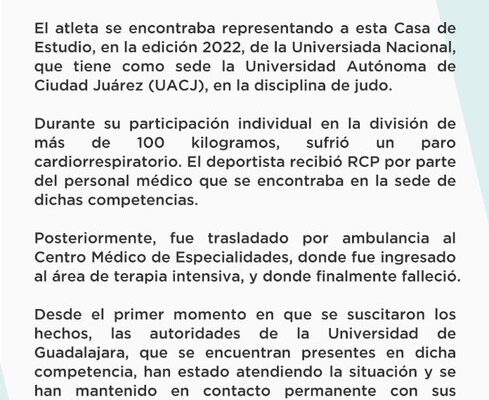 El atleta se encontraba representando a esta Casa de Estudio, en la edición 2022, de la Universiada Nacional, que tiene como sede la Universidad Autónoma de Ciudad Juárez (UACJ), en la disciplina de judo.

Durante su participación individual en la división de más de 100 kilogramos, sufrió un paro cardiorrespiratorio. El deportista recibió RCP por parte del personal médico que se encontraba en la sede de dichas competencias.

Posteriormente, fue trasladado por ambulancia al Centro Médico de Especialidades, donde fue ingresado al área de terapia intensiva, y donde finalmente falleció.

Desde el primer momento en que se suscitaron los hechos, las autoridades de la Universidad de Guadalajara, que se encuentran presentes en dicha competencia, han estado atendiendo la situación y se han mantenido en contacto permanente con sus